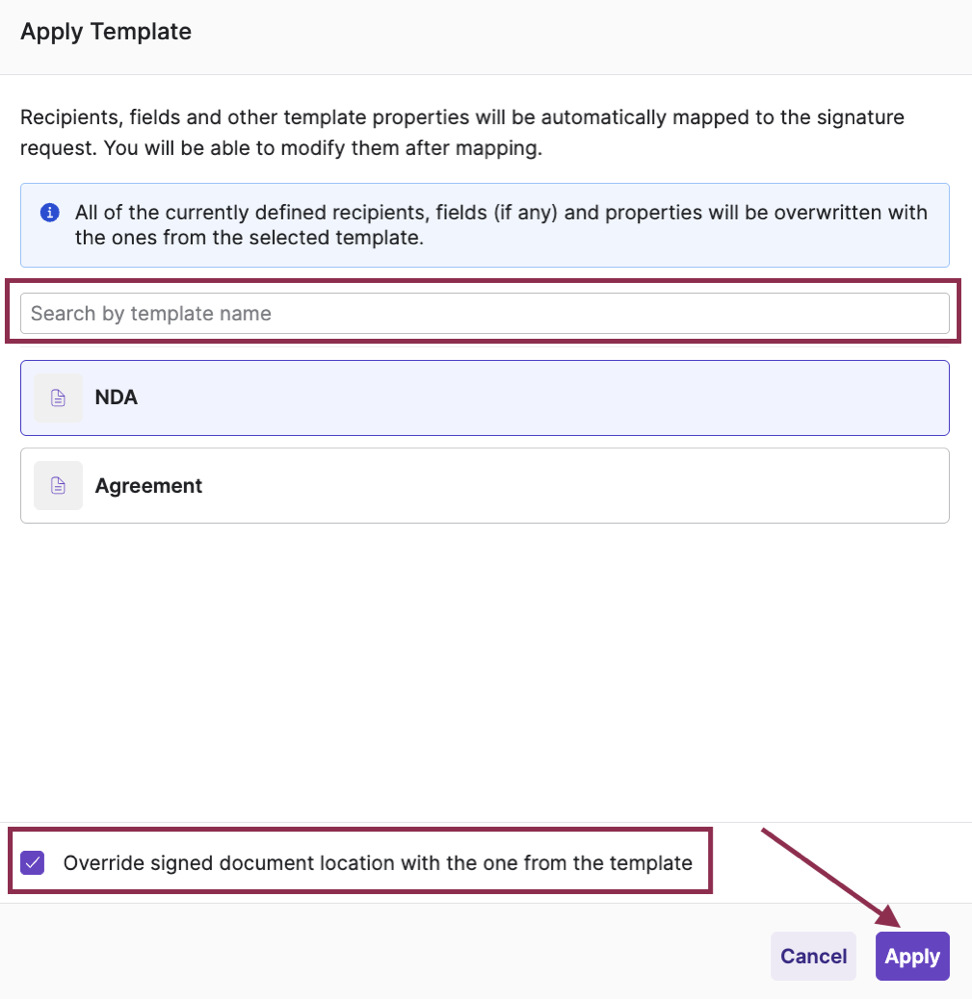 Apply Template

Recipients, fields and other template properties will be automatically mapped to the signature request. You will be able to modify them after mapping.

All of the currently defined recipients, fields (if any) and properties will be overwritten with the ones from the selected template.

Search by template name

NDA

Agreement

Override signed document location with the one from the template

Cancel

Apply